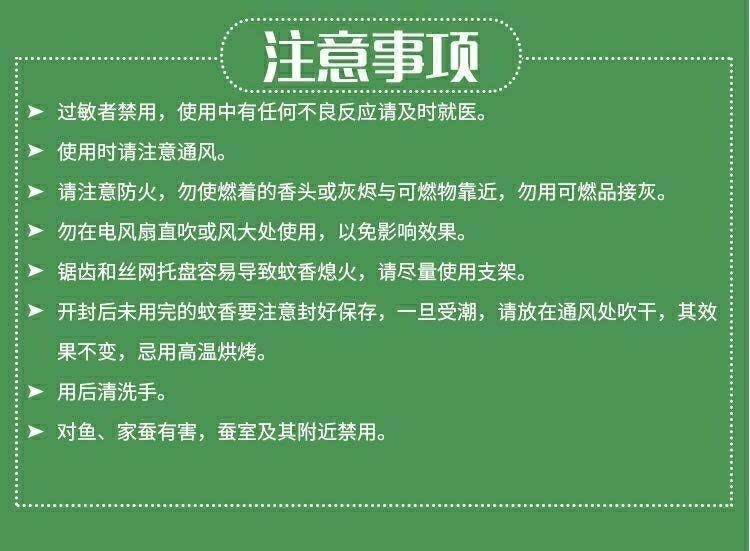 注意事项

➤ 过敏者禁用，使用中有任何不良反应请及时就医。

➤ 使用时请注意通风。

➤ 请注意防火，勿使燃着的香头或灰烬与可燃物靠近，勿用可燃品接灰。

➤ 勿在电风扇直吹或风大处使用，以免影响效果。

➤ 锯齿和丝网托盘容易导致蚊香熄火，请尽量使用支架。

➤ 开封后未用完的蚊香要注意封好保存，一旦受潮，请放在通风处吹干，其效果不变，忌用高温烘烤。

➤ 用后清洗手。

➤ 对鱼、家蚕有害，蚕室及其附近禁用。